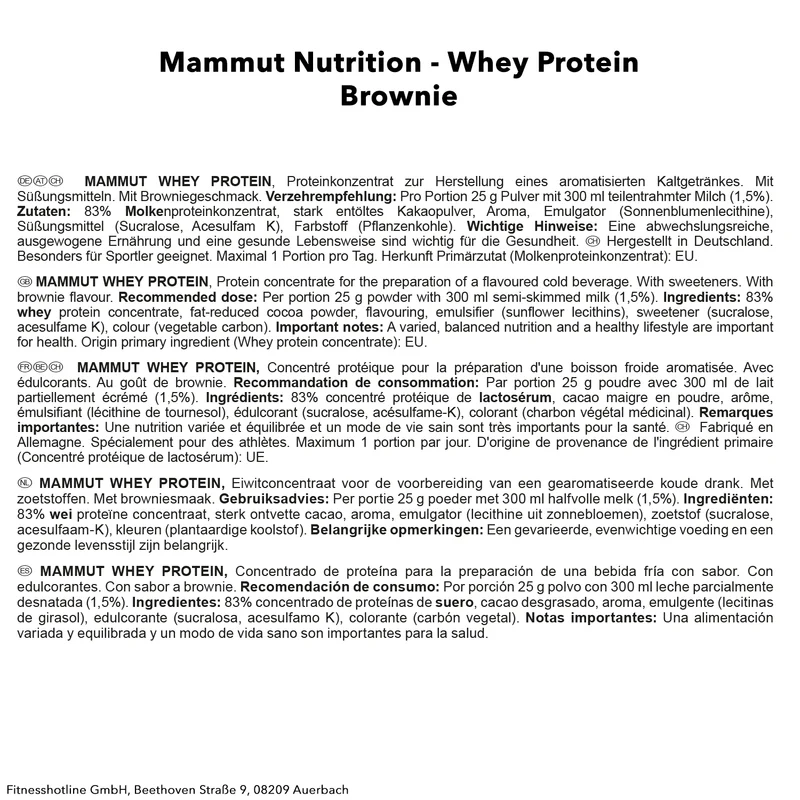 Mammut Nutrition - Whey Protein
Brownie

DE AT CH MAMMUT WHEY PROTEIN, Proteinkonzentrat zur Herstellung eines aromatisierten Kaltgetränkes. Mit Süßungsmitteln. Mit Browniegeschmack. Verzehrempfehlung: Pro Portion 25 g Pulver mit 300 ml teilentrahmter Milch (1,5%). Zutaten: 83% Molkenproteinkonzentrat, stark entöltes Kakaopulver, Aroma, Emulgator (Sonnenblumenlecithine), Süßungsmittel (Sucralose, Acesulfam K), Farbstoff (Pflanzenkohle). Wichtige Hinweise: Eine abwechslungsreiche, ausgewogene Ernährung und eine gesunde Lebensweise sind wichtig für die Gesundheit. CH Hergestellt in Deutschland. Besonders für Sportler geeignet. Maximal 1 Portion pro Tag. Herkunft Primärzutat (Molkenproteinkonzentrat): EU.

GB MAMMUT WHEY PROTEIN, Protein concentrate for the preparation of a flavoured cold beverage. With sweeteners. With brownie flavour. Recommended dose: Per portion 25 g powder with 300 ml semi-skimmed milk (1,5%). Ingredients: 83% whey protein concentrate, fat-reduced cocoa powder, flavouring, emulsifier (sunflower lecithins), sweetener (sucralose, acesulfame K), colour (vegetable carbon). Important notes: A varied, balanced nutrition and a healthy lifestyle are important for health. Origin primary ingredient (Whey protein concentrate): EU.

FR BE CH MAMMUT WHEY PROTEIN, Concentré protéique pour la préparation d'une boisson froide aromatisée. Avec édulcorants. Au goût de brownie. Recommandation de consommation: Par portion 25 g poudre avec 300 ml de lait partiellement écrémé (1,5%). Ingrédients: 83% concentré protéique de lactosérum, cacao maigre en poudre, arôme, émulsifiant (lécithine de tournesol), édulcorant (sucralose, acésulfame-K), colorant (charbon végétal médicinal). Remarques importantes: Une nutrition variée et équilibrée et un mode de vie sain sont très importants pour la santé. CH Fabriqué en Allemagne. Spécialement pour des athlètes. Maximum 1 portion par jour. D'origine de provenance de l'ingrédient primaire (Concentré protéique de lactosérum): UE.

NL MAMMUT WHEY PROTEIN, Eiwitconcentraat voor de voorbereiding van een gearomatiseerde koude drank. Met zoetstoffen. Met browniesmaak. Gebruiksadvies: Per portie 25 g poeder met 300 ml halfvolle melk (1,5%). Ingrediënten: 83% wei proteïne concentraat, sterk ontvette cacao, aroma, emulgator (lecithine uit zonnebloemen), zoetstof (sucralose, acesulfaam-K), kleuren (plantaardige koolstof). Belangrijke opmerkingen: Een gevarieerde, evenwichtige voeding en een gezonde levensstijl zijn belangrijk.

ES MAMMUT WHEY PROTEIN, Concentrado de proteína para la preparación de una bebida fría con sabor. Con edulcorantes. Con sabor a brownie. Recomendación de consumo: Por porción 25 g polvo con 300 ml leche parcialmente desnatada (1,5%). Ingredientes: 83% concentrado de proteínas de suero, cacao desgrasado, aroma, emulgente (lecitinas de girasol), edulcorante (sucralosa, acesulfamo K), colorante (carbón vegetal). Notas importantes: Una alimentación variada y equilibrada y un modo de vida sano son importantes para la salud.

Fitnesshotline GmbH, Beethoven Straße 9, 08209 Auerbach